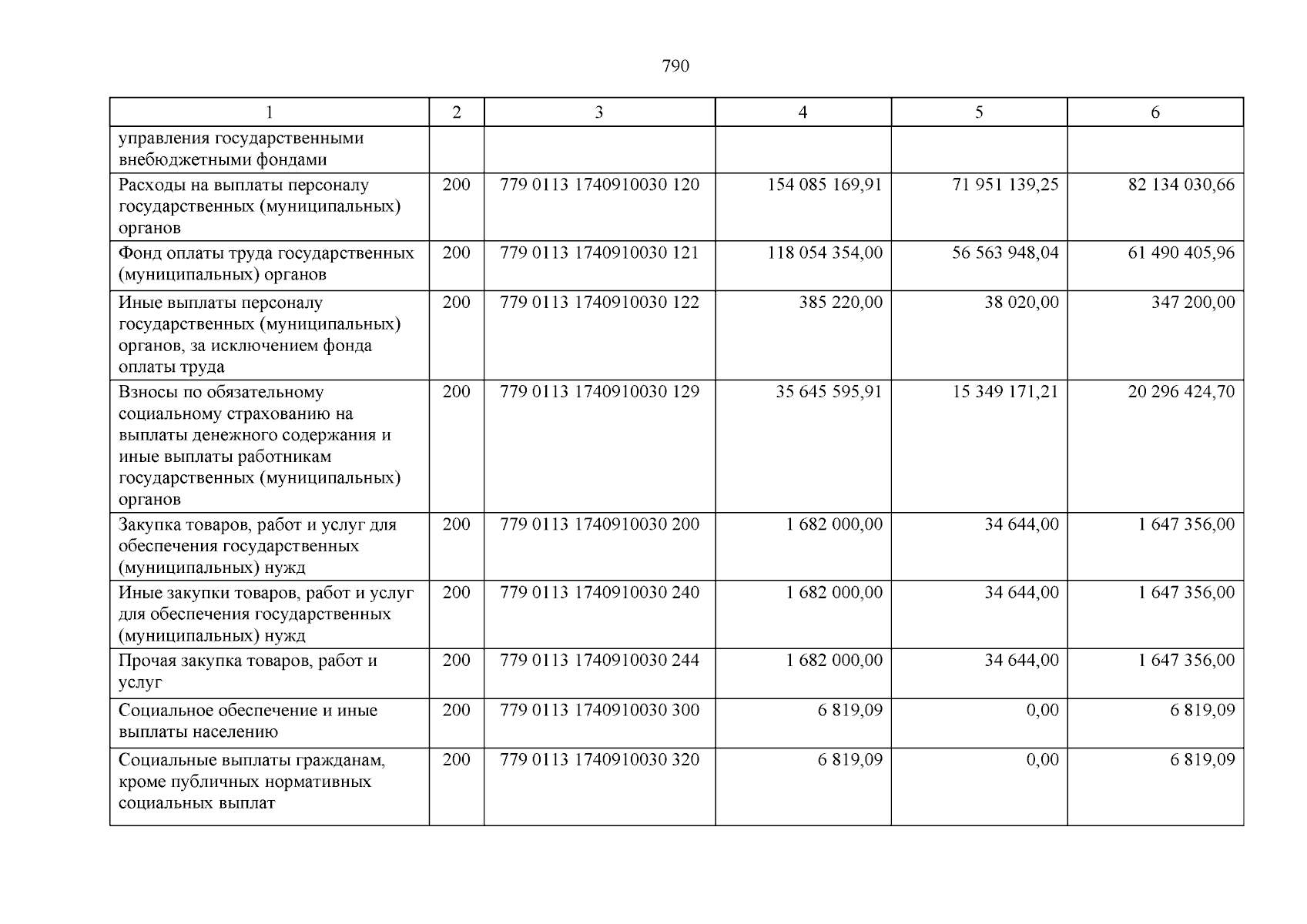 790

| 1 | 2 | 3 | 4 | 5 | 6 |
|---|---|---|---|---|---|
| управления государственными внебюджетными фондами | | | | | |
| Расходы на выплаты персоналу государственных (муниципальных) органов | 200 | 779 0113 1740910030 120 | 154 085 169,91 | 71 951 139,25 | 82 134 030,66 |
| Фонд оплаты труда государственных (муниципальных) органов | 200 | 779 0113 1740910030 121 | 118 054 354,00 | 56 563 948,04 | 61 490 405,96 |
| Иные выплаты персоналу государственных (муниципальных) органов, за исключением фонда оплаты труда | 200 | 779 0113 1740910030 122 | 385 220,00 | 38 020,00 | 347 200,00 |
| Взносы по обязательному социальному страхованию на выплаты денежного содержания и иные выплаты работникам государственных (муниципальных) органов | 200 | 779 0113 1740910030 129 | 35 645 595,91 | 15 349 171,21 | 20 296 424,70 |
| Закупка товаров, работ и услуг для обеспечения государственных (муниципальных) нужд | 200 | 779 0113 1740910030 200 | 1 682 000,00 | 34 644,00 | 1 647 356,00 |
| Иные закупки товаров, работ и услуг для обеспечения государственных (муниципальных) нужд | 200 | 779 0113 1740910030 240 | 1 682 000,00 | 34 644,00 | 1 647 356,00 |
| Прочая закупка товаров, работ и услуг | 200 | 779 0113 1740910030 244 | 1 682 000,00 | 34 644,00 | 1 647 356,00 |
| Социальное обеспечение и иные выплаты населению | 200 | 779 0113 1740910030 300 | 6 819,09 | 0,00 | 6 819,09 |
| Социальные выплаты гражданам, кроме публичных нормативных социальных выплат | 200 | 779 0113 1740910030 320 | 6 819,09 | 0,00 | 6 819,09 |